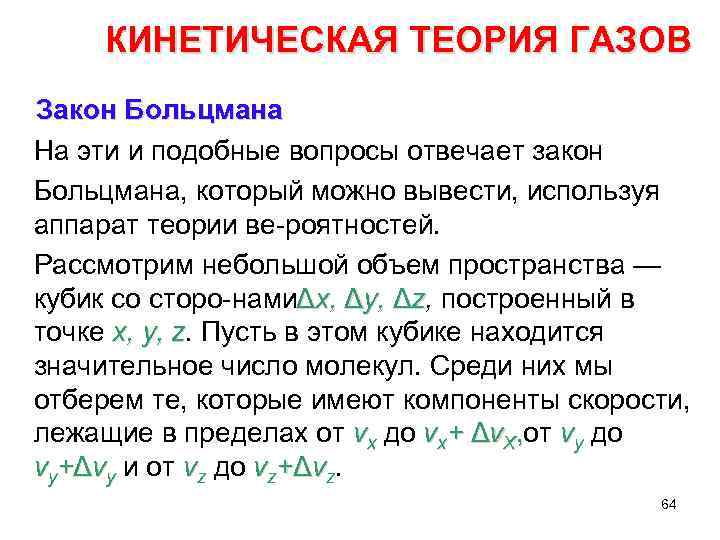 КИНЕТИЧЕСКАЯ ТЕОРИЯ ГАЗОВ

Закон Больцмана

На эти и подобные вопросы отвечает закон

Больцмана, который можно вывести, используя аппарат теории ве-роятностей.

Рассмотрим небольшой объем пространства — кубик со сторо-нами$\Delta x$, $\Delta y$, $\Delta z$, построенный в точке $x$, $y$, $z$. Пусть в этом кубике находится значительное число молекул. Среди них мы отберем те, которые имеют компоненты скорости, лежащие в пределах от $v_x$ до $v_x + \Delta v_X$,от $v_y$ до $v_y + \Delta v_y$ и от $v_z$ до $v_z + \Delta v_z$.

64